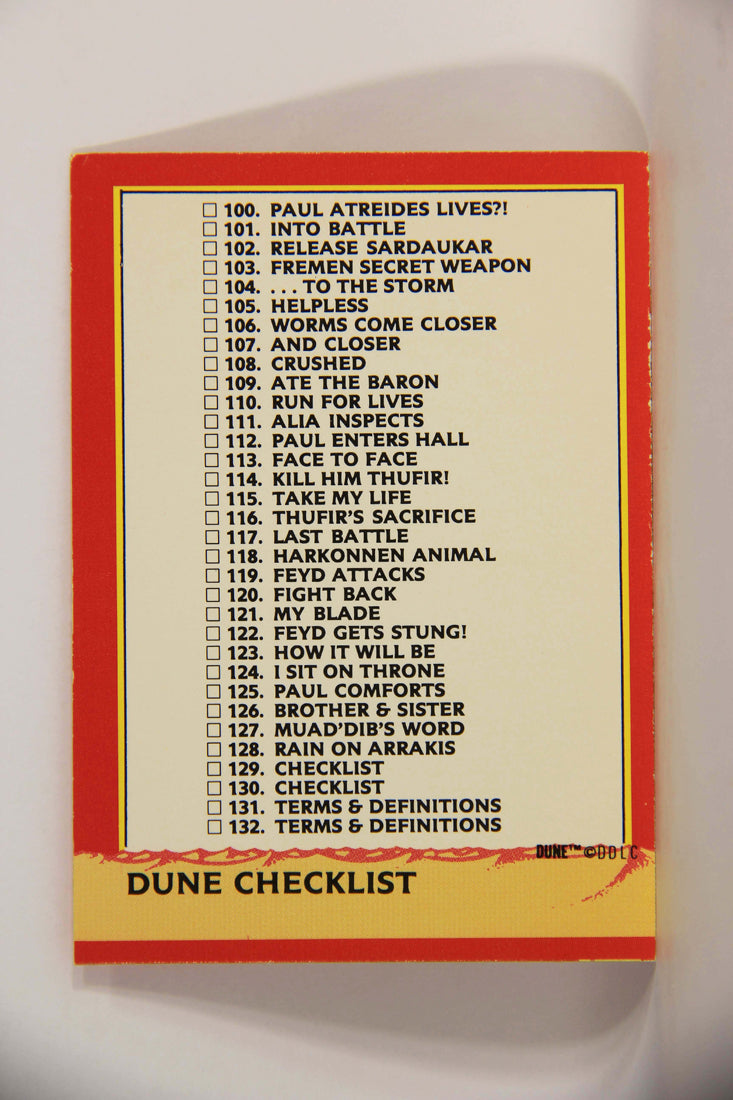 ☐ 100. PAUL ATREIDES LIVES?!
☐ 101. INTO BATTLE
☐ 102. RELEASE SARDAUKAR
☐ 103. FREMEN SECRET WEAPON
☐ 104. . . . TO THE STORM
☐ 105. HELPLESS
☐ 106. WORMS COME CLOSER
☐ 107. AND CLOSER
☐ 108. CRUSHED
☐ 109. ATE THE BARON
☐ 110. RUN FOR LIVES
☐ 111. ALIA INSPECTS
☐ 112. PAUL ENTERS HALL
☐ 113. FACE TO FACE
☐ 114. KILL HIM THUFIR!
☐ 115. TAKE MY LIFE
☐ 116. THUFIR'S SACRIFICE
☐ 117. LAST BATTLE
☐ 118. HARKONNEN ANIMAL
☐ 119. FEYD ATTACKS
☐ 120. FIGHT BACK
☐ 121. MY BLADE
☐ 122. FEYD GETS STUNG!
☐ 123. HOW IT WILL BE
☐ 124. I SIT ON THRONE
☐ 125. PAUL COMFORTS
☐ 126. BROTHER & SISTER
☐ 127. MUAD'DIB'S WORD
☐ 128. RAIN ON ARRAKIS
☐ 129. CHECKLIST
☐ 130. CHECKLIST
☐ 131. TERMS & DEFINITIONS
☐ 132. TERMS & DEFINITIONS

DUNE™ ©DDLC

DUNE CHECKLIST